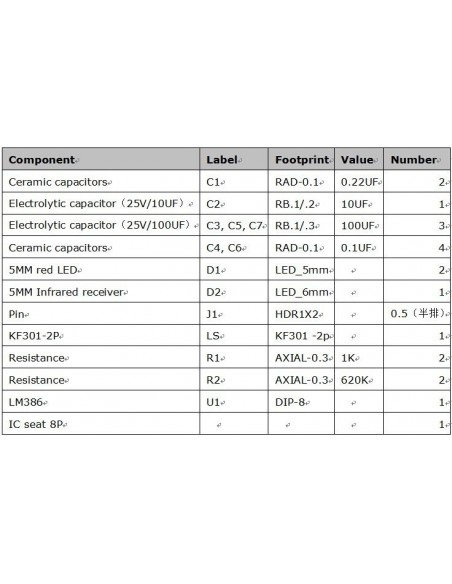 | Component | Label | Footprint | Value | Number |
|---|---|---|---|---|
| Ceramic capacitors | C1 | RAD-0.1 | 0.22UF | 2 |
| Electrolytic capacitor（25V/10UF） | C2 | RB.1/.2 | 10UF | 1 |
| Electrolytic capacitor（25V/100UF） | C3, C5, C7 | RB.1/.3 | 100UF | 3 |
| Ceramic capacitors | C4, C6 | RAD-0.1 | 0.1UF | 4 |
| 5MM red LED | D1 | LED_5mm | | 2 |
| 5MM Infrared receiver | D2 | LED_6mm | | 1 |
| Pin | J1 | HDR1X2 | | 0.5（半排） |
| KF301-2P | LS | KF301 -2p | | 1 |
| Resistance | R1 | AXIAL-0.3 | 1K | 2 |
| Resistance | R2 | AXIAL-0.3 | 620K | 2 |
| LM386 | U1 | DIP-8 | | 1 |
| IC seat 8P | | | | 1 |